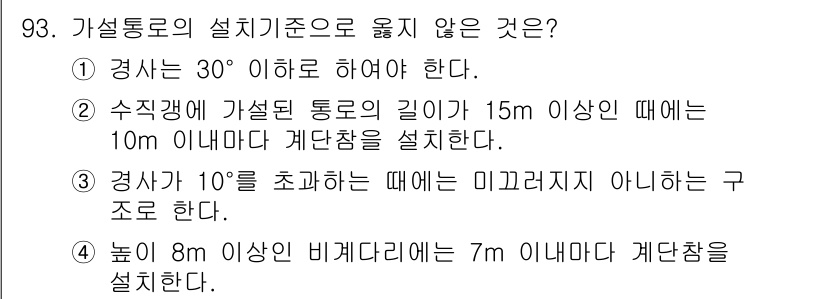 93. 가설통로의 설치기준으로 옳지 않은 것은?

① 경사는 30° 이하로 하여야 한다.

② 수직갱에 가설된 통로의 길이가 15m 이상인 때에는 10m 이내마다 계단참을 설치한다.

③ 경사가 10°를 초과하는 때에는 미끄러지지 아니하는 구조로 한다.

④ 높이 8m 이상인 비계다리에는 7m 이내마다 계단참을 설치한다.